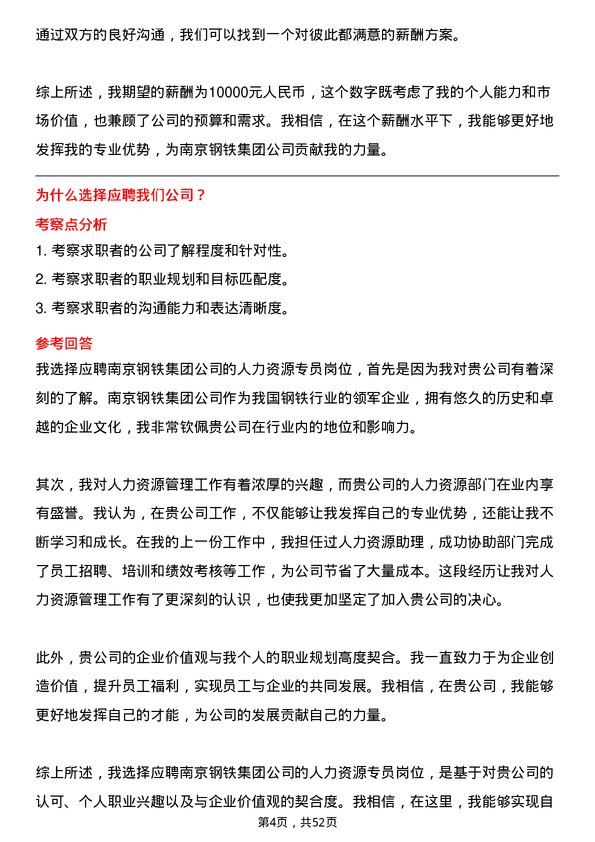 通过双方的良好沟通，我们可以找到一个对彼此都满意的薪酬方案。

综上所述，我期望的薪酬为10000元人民币，这个数字既考虑了我的个人能力和市场价值，也兼顾了公司的预算和需求。我相信，在这个薪酬水平下，我能够更好地发挥我的专业优势，为南京钢铁集团公司贡献我的力量。

为什么选择应聘我们公司？

考察点分析

1. 考察求职者的公司了解程度和针对性。
2. 考察求职者的职业规划和目标匹配度。
3. 考察求职者的沟通能力和表达清晰度。

参考回答

我选择应聘南京钢铁集团公司的人力资源专员岗位，首先是因为我对贵公司有着深刻的了解。南京钢铁集团公司作为我国钢铁行业的领军企业，拥有悠久的历史和卓越的企业文化，我非常钦佩贵公司在行业内的地位和影响力。

其次，我对人力资源管理工作有着浓厚的兴趣，而贵公司的人力资源部门在业内享有盛誉。我认为，在贵公司工作，不仅能够让我发挥自己的专业优势，还能让我不断学习和成长。在我的上一份工作中，我担任过人力资源助理，成功协助部门完成了员工招聘、培训和绩效考核等工作，为公司节省了大量成本。这段经历让我对人力资源管理工作有了更深刻的认识，也使我更加坚定了加入贵公司的决心。

此外，贵公司的企业价值观与我个人的职业规划高度契合。我一直致力于为企业创造价值，提升员工福利，实现员工与企业的共同发展。我相信，在贵公司，我能够更好地发挥自己的才能，为公司的发展贡献自己的力量。

综上所述，我选择应聘南京钢铁集团公司的人力资源专员岗位，是基于对贵公司的认可、个人职业兴趣以及与企业价值观的契合度。我相信，在这里，我能够实现自

第4页，共52页